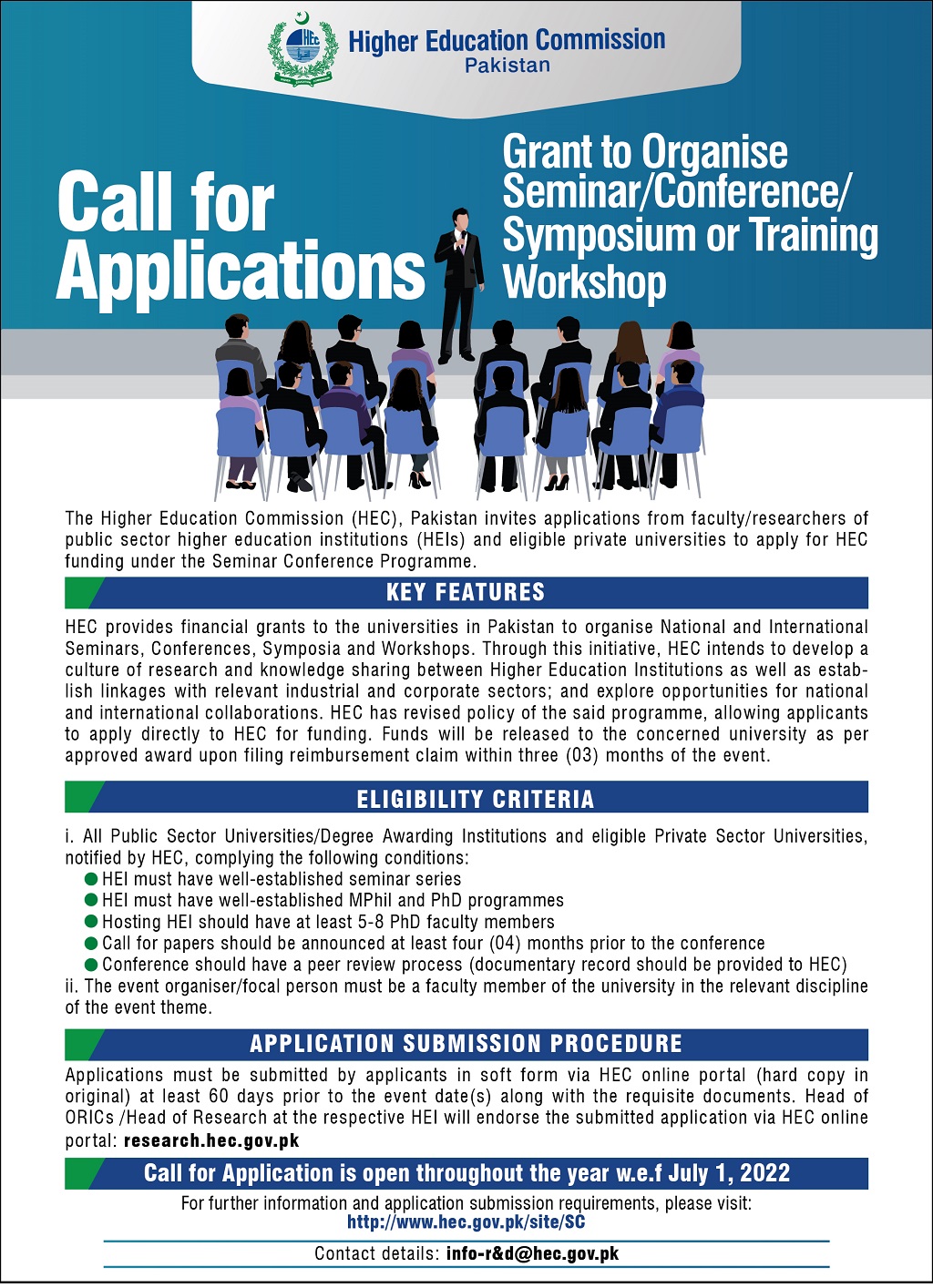 HEC

Higher Education Commission
Pakistan

Call for Applications

Grant to Organise Seminar/Conference/ Symposium or Training Workshop

The Higher Education Commission (HEC), Pakistan invites applications from faculty/researchers of public sector higher education institutions (HEIs) and eligible private universities to apply for HEC funding under the Seminar Conference Programme.

KEY FEATURES

HEC provides financial grants to the universities in Pakistan to organise National and International Seminars, Conferences, Symposia and Workshops. Through this initiative, HEC intends to develop a culture of research and knowledge sharing between Higher Education Institutions as well as establish linkages with relevant industrial and corporate sectors; and explore opportunities for national and international collaborations. HEC has revised policy of the said programme, allowing applicants to apply directly to HEC for funding. Funds will be released to the concerned university as per approved award upon filing reimbursement claim within three (03) months of the event.

ELIGIBILITY CRITERIA

i. All Public Sector Universities/Degree Awarding Institutions and eligible Private Sector Universities, notified by HEC, complying the following conditions:
HEI must have well-established seminar series
HEI must have well-established MPhil and PhD programmes
Hosting HEI should have at least 5-8 PhD faculty members
Call for papers should be announced at least four (04) months prior to the conference
Conference should have a peer review process (documentary record should be provided to HEC)
ii. The event organiser/focal person must be a faculty member of the university in the relevant discipline of the event theme.

APPLICATION SUBMISSION PROCEDURE

Applications must be submitted by applicants in soft form via HEC online portal (hard copy in original) at least 60 days prior to the event date(s) along with the requisite documents. Head of ORICs /Head of Research at the respective HEI will endorse the submitted application via HEC online portal: research.hec.gov.pk

Call for Application is open throughout the year w.e.f July 1, 2022

For further information and application submission requirements, please visit:
http://www.hec.gov.pk/site/SC

Contact details: info-r&d@hec.gov.pk